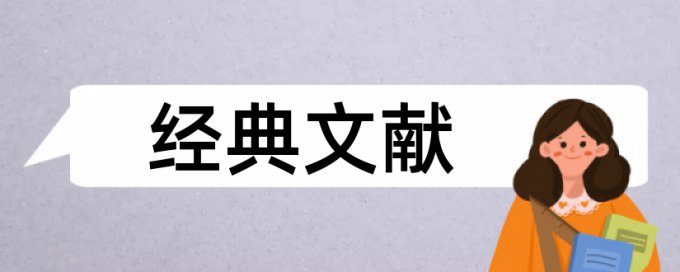 经典文献